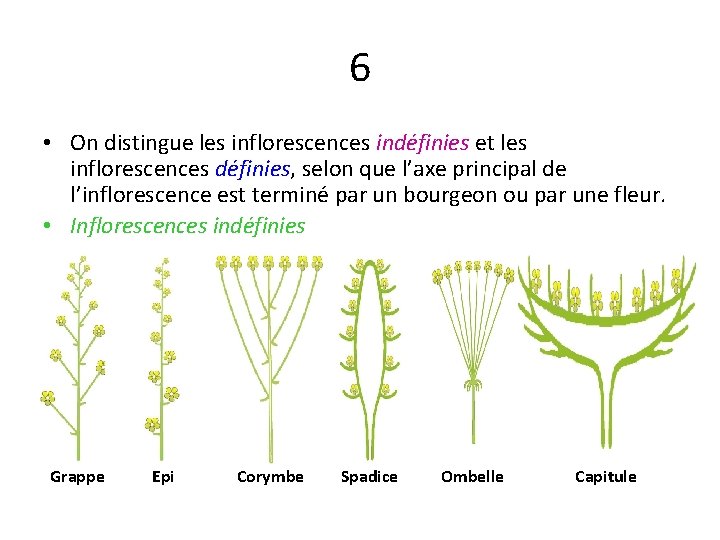 6

• On distingue les inflorescences indéfinies et les inflorescences définies, selon que l'axe principal de l'inflorescence est terminé par un bourgeon ou par une fleur.
• Inflorescences indéfinies

Grappe Epi Corymbe Spadice Ombelle Capitule